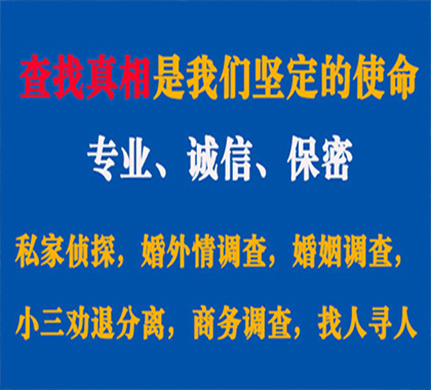 查找真相是我们坚定的使命

专业、诚信、保密

私家侦探，婚外情调查，婚姻调查，

小三劝退分离，商务调查，找人寻人